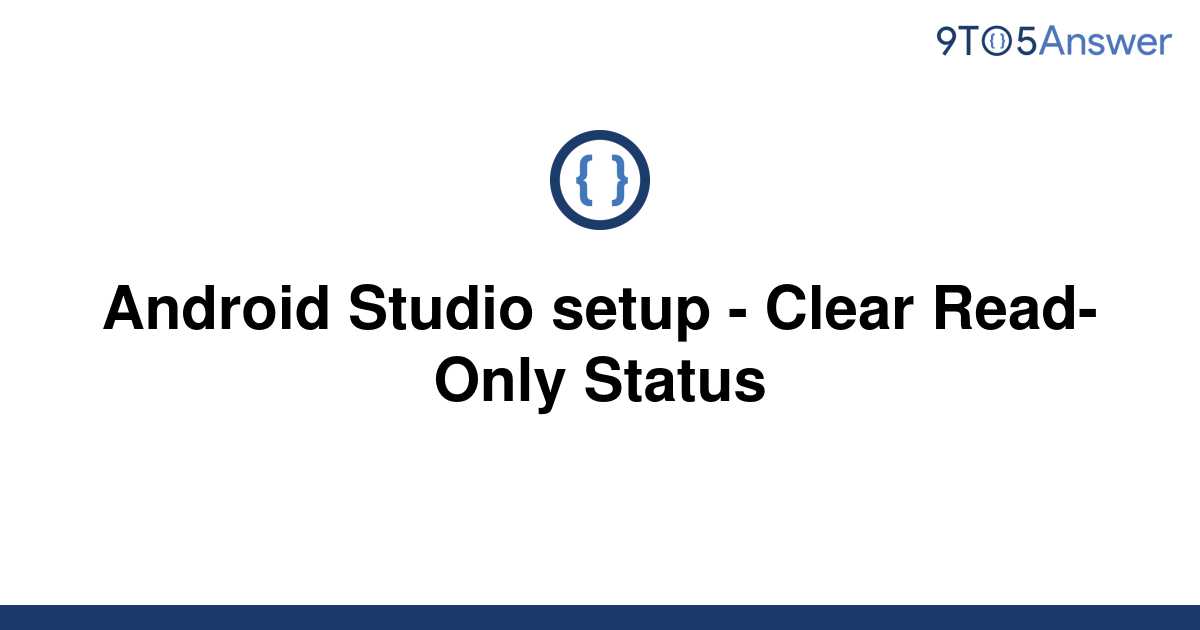 9TO5Answer

{ }

Android Studio setup - Clear Read-Only Status